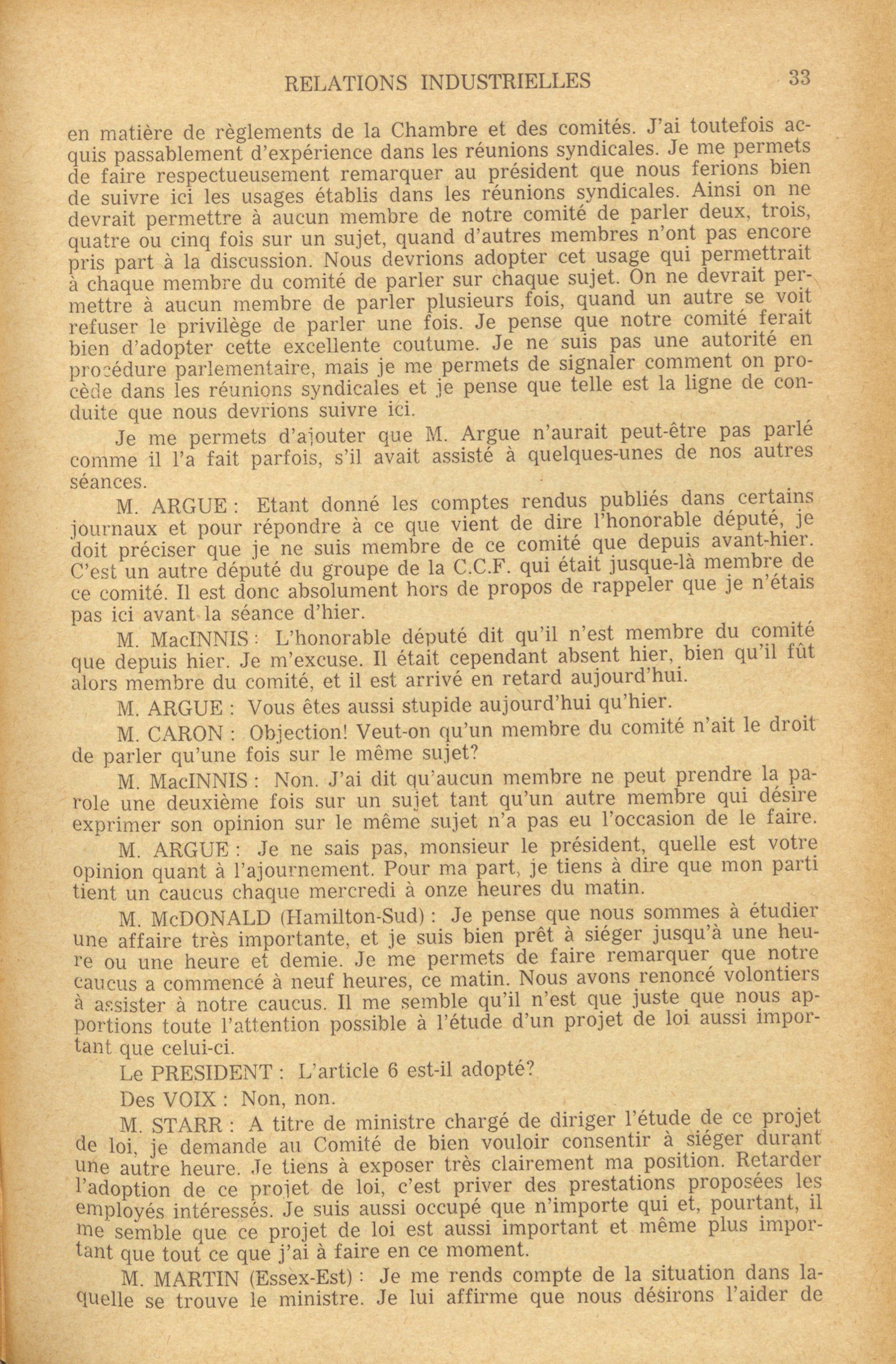 RELATIONS INDUSTRIELLES 33

en matière de règlements de la Chambre et des comités. J'ai toutefois acquis passablement d'expérience dans les réunions syndicales. Je me permets de faire respectueusement remarquer au président que nous ferions bien de suivre ici les usages établis dans les réunions syndicales. Ainsi on ne devrait permettre à aucun membre de notre comité de parler deux, trois, quatre ou cinq fois sur un sujet, quand d'autres membres n'ont pas encore pris part à la discussion. Nous devrions adopter cet usage qui permettrait à chaque membre du comité de parler sur chaque sujet. On ne devrait permettre à aucun membre de parler plusieurs fois, quand un autre se voit refuser le privilège de parler une fois. Je pense que notre comité ferait bien d'adopter cette excellente coutume. Je ne suis pas une autorité en procédure parlementaire, mais je me permets de signaler comment on procède dans les réunions syndicales et je pense que telle est la ligne de conduite que nous devrions suivre ici.

Je me permets d'ajouter que M. Argue n'aurait peut-être pas parlé comme il l'a fait parfois, s'il avait assisté à quelques-unes de nos autres séances.

M. ARGUE : Etant donné les comptes rendus publiés dans certains journaux et pour répondre à ce que vient de dire l'honorable député, je doit préciser que je ne suis membre de ce comité que depuis avant-hier. C'est un autre député du groupe de la C.C.F. qui était jusque-là membre de ce comité. Il est donc absolument hors de propos de rappeler que je n'étais pas ici avant la séance d'hier.

M. MacINNIS : L'honorable député dit qu'il n'est membre du comité que depuis hier. Je m'excuse. Il était cependant absent hier, bien qu'il fût alors membre du comité, et il est arrivé en retard aujourd'hui.

M. ARGUE : Vous êtes aussi stupide aujourd'hui qu'hier.

M. CARON : Objection! Veut-on qu'un membre du comité n'ait le droit de parler qu'une fois sur le même sujet?

M. MacINNIS : Non. J'ai dit qu'aucun membre ne peut prendre la parole une deuxième fois sur un sujet tant qu'un autre membre qui désire exprimer son opinion sur le même sujet n'a pas eu l'occasion de le faire.

M. ARGUE : Je ne sais pas, monsieur le président, quelle est votre opinion quant à l'ajournement. Pour ma part, je tiens à dire que mon parti tient un caucus chaque mercredi à onze heures du matin.

M. McDONALD (Hamilton-Sud) : Je pense que nous sommes à étudier une affaire très importante, et je suis bien prêt à siéger jusqu'à une heure ou une heure et demie. Je me permets de faire remarquer que notre caucus a commencé à neuf heures, ce matin. Nous avons renoncé volontiers à assister à notre caucus. Il me semble qu'il n'est que juste que nous apportions toute l'attention possible à l'étude d'un projet de loi aussi important que celui-ci.

Le PRESIDENT : L'article 6 est-il adopté?

Des VOIX : Non, non.

M. STARR : A titre de ministre chargé de diriger l'étude de ce projet de loi, je demande au Comité de bien vouloir consentir à siéger durant une autre heure. Je tiens à exposer très clairement ma position. Retarder l'adoption de ce projet de loi, c'est priver des prestations proposées les employés intéressés. Je suis aussi occupé que n'importe qui et, pourtant, il me semble que ce projet de loi est aussi important et même plus important que tout ce que j'ai à faire en ce moment.

M. MARTIN (Essex-Est) : Je me rends compte de la situation dans laquelle se trouve le ministre. Je lui affirme que nous désirons l'aider de